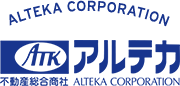 ALTEKA CORPORATION

ATK アルテカ

不動産総合商社 ALTEKA CORPORATION